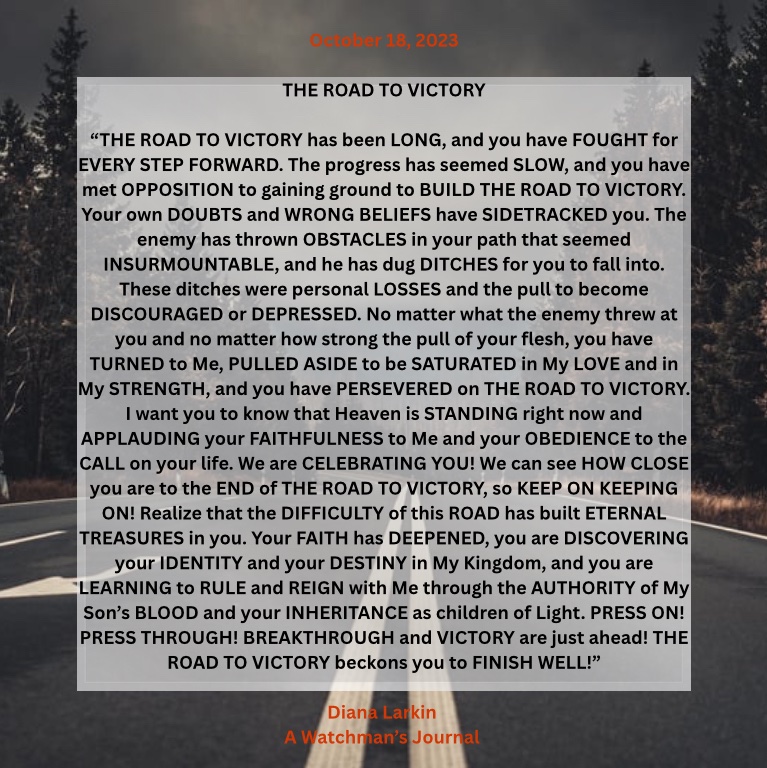 October 18, 2023

THE ROAD TO VICTORY

"THE ROAD TO VICTORY has been LONG, and you have FOUGHT for EVERY STEP FORWARD. The progress has seemed SLOW, and you have met OPPOSITION to gaining ground to BUILD THE ROAD TO VICTORY. Your own DOUBTS and WRONG BELIEFS have SIDETRACKED you. The enemy has thrown OBSTACLES in your path that seemed INSURMOUNTABLE, and he has dug DITCHES for you to fall into. These ditches were personal LOSSES and the pull to become DISCOURAGED or DEPRESSED. No matter what the enemy threw at you and no matter how strong the pull of your flesh, you have TURNED to Me, PULLED ASIDE to be SATURATED in My LOVE and in My STRENGTH, and you have PERSEVERED on THE ROAD TO VICTORY. I want you to know that Heaven is STANDING right now and APPLAUDING your FAITHFULNESS to Me and your OBEDIENCE to the CALL on your life. We are CELEBRATING YOU! We can see HOW CLOSE you are to the END of THE ROAD TO VICTORY, so KEEP ON KEEPING ON! Realize that the DIFFICULTY of this ROAD has built ETERNAL TREASURES in you. Your FAITH has DEEPENED, you are DISCOVERING your IDENTITY and your DESTINY in My Kingdom, and you are LEARNING to RULE and REIGN with Me through the AUTHORITY of My Son's BLOOD and your INHERITANCE as children of Light. PRESS ON! PRESS THROUGH! BREAKTHROUGH and VICTORY are just ahead! THE ROAD TO VICTORY beckons you to FINISH WELL!"

Diana Larkin
A Watchman's Journal